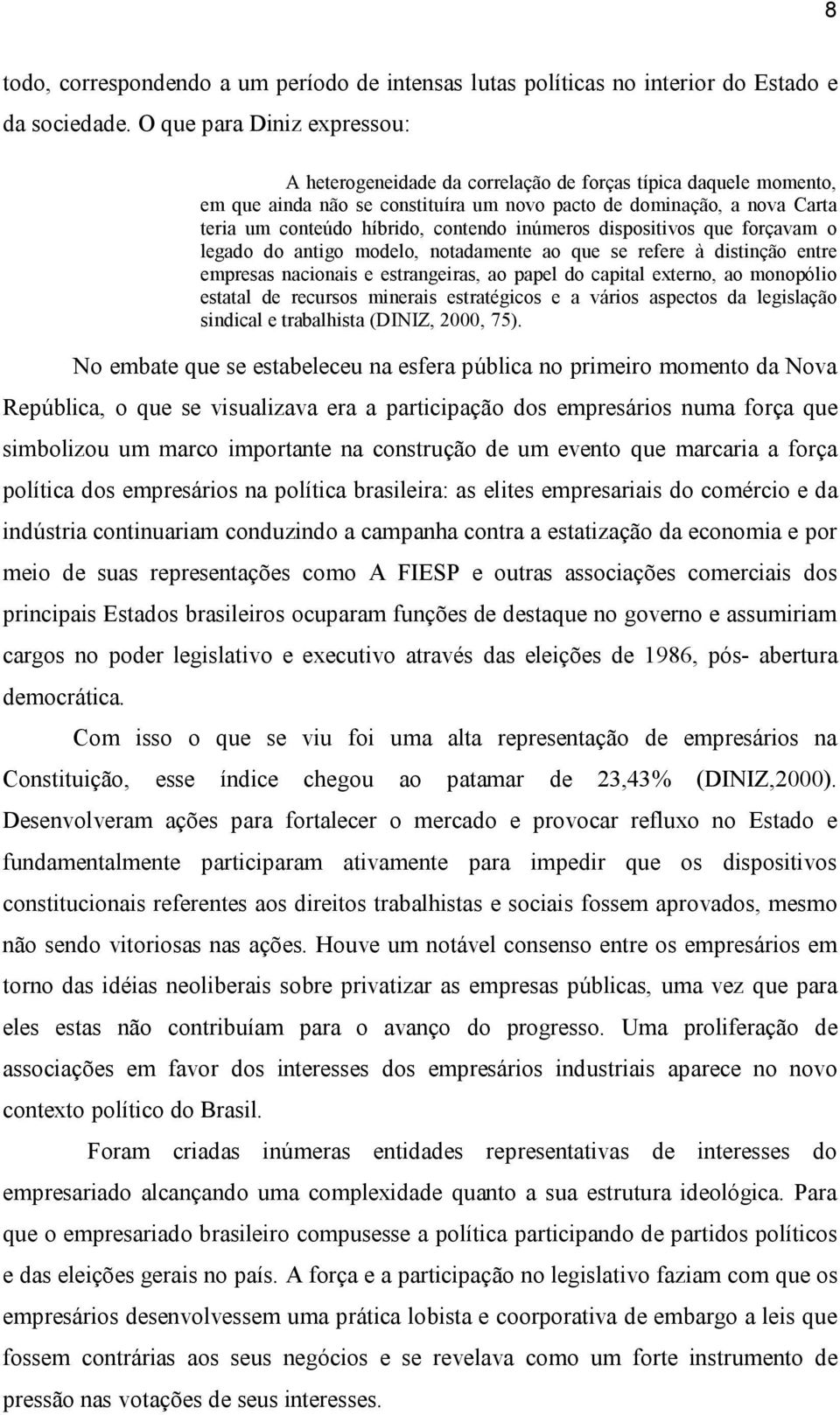 8

todo, correspondendo a um período de intensas lutas políticas no interior do Estado e da sociedade. O que para Diniz expressou:

A heterogeneidade da correlação de forças típica daquele momento, em que ainda não se constituíra um novo pacto de dominação, a nova Carta teria um conteúdo híbrido, contendo inúmeros dispositivos que forçavam o legado do antigo modelo, notadamente ao que se refere à distinção entre empresas nacionais e estrangeiras, ao papel do capital externo, ao monopólio estatal de recursos minerais estratégicos e a vários aspectos da legislação sindical e trabalhista (DINIZ, 2000, 75).

No embate que se estabeleceu na esfera pública no primeiro momento da Nova República, o que se visualizava era a participação dos empresários numa força que simbolizou um marco importante na construção de um evento que marcaria a força política dos empresários na política brasileira: as elites empresariais do comércio e da indústria continuariam conduzindo a campanha contra a estatização da economia e por meio de suas representações como A FIESP e outras associações comerciais dos principais Estados brasileiros ocuparam funções de destaque no governo e assumiriam cargos no poder legislativo e executivo através das eleições de 1986, pós- abertura democrática.

Com isso o que se viu foi uma alta representação de empresários na Constituição, esse índice chegou ao patamar de 23,43% (DINIZ,2000). Desenvolveram ações para fortalecer o mercado e provocar refluxo no Estado e fundamentalmente participaram ativamente para impedir que os dispositivos constitucionais referentes aos direitos trabalhistas e sociais fossem aprovados, mesmo não sendo vitoriosas nas ações. Houve um notável consenso entre os empresários em torno das idéias neoliberais sobre privatizar as empresas públicas, uma vez que para eles estas não contribuíam para o avanço do progresso. Uma proliferação de associações em favor dos interesses dos empresários industriais aparece no novo contexto político do Brasil.

Foram criadas inúmeras entidades representativas de interesses do empresariado alcançando uma complexidade quanto a sua estrutura ideológica. Para que o empresariado brasileiro compusesse a política participando de partidos políticos e das eleições gerais no país. A força e a participação no legislativo faziam com que os empresários desenvolvessem uma prática lobista e coorporativa de embargo a leis que fossem contrárias aos seus negócios e se revelava como um forte instrumento de pressão nas votações de seus interesses.